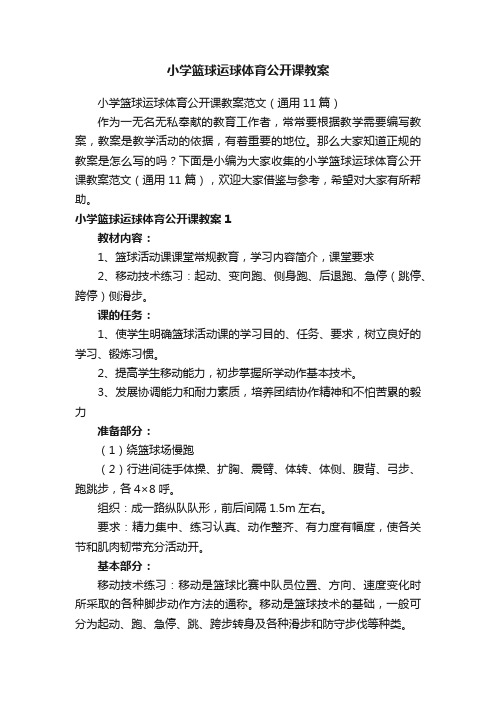 小学篮球运球体育公开课教案

小学篮球运球体育公开课教案范文（通用11篇）

作为一无名无私奉献的教育工作者，常常要根据教学需要编写教案，教案是教学活动的依据，有着重要的地位。那么大家知道正规的教案是怎么写的吗？下面是小编为大家收集的小学篮球运球体育公开课教案范文（通用11篇），欢迎大家借鉴与参考，希望对大家有所帮助。

小学篮球运球体育公开课教案1

教材内容：

1、篮球活动课课堂常规教育，学习内容简介，课堂要求

2、移动技术练习：起动、变向跑、侧身跑、后退跑、急停（跳停、跨停）侧滑步。

课的任务：

1、使学生明确篮球活动课的学习目的、任务、要求，树立良好的学习、锻炼习惯。

2、提高学生移动能力，初步掌握所学动作基本技术。

3、发展协调能力和耐力素质，培养团结协作精神和不怕苦累的毅力

准备部分：

（1）绕篮球场慢跑

（2）行进间徒手体操、扩胸、震臂、体转、体侧、腹背、弓步、跑跳步，各4×8呼。

组织：成一路纵队队形，前后间隔1.5m左右。

要求：精力集中、练习认真、动作整齐、有力度有幅度，使各关节和肌肉韧带充分活动开。

基本部分：

移动技术练习：移动是篮球比赛中队员位置、方向、速度变化时所采取的各种脚步动作方法的通称。移动是篮球技术的基础，一般可分为起动、跑、急停、跳、跨步转身及各种滑步和防守步伐等种类。